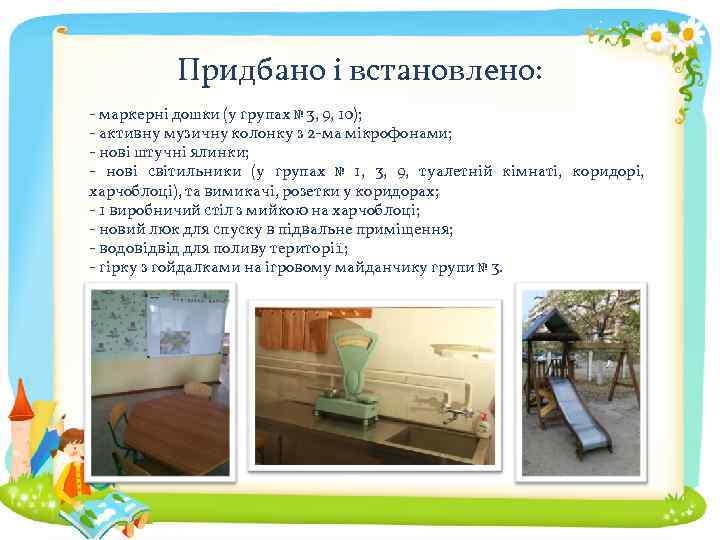 Придбано і встановлено:

- маркерні дошки (у групах № 3, 9, 10);
- активну музичну колонку з 2-ма мікрофонами;
- нові штучні ялинки;
- нові світильники (у групах № 1, 3, 9, туалетній кімнаті, коридорі, харчоблоці), та вимикачі, розетки у коридорах;
- 1 виробничий стіл з мийкою на харчоблоці;
- новий люк для спуску в підвальне приміщення;
- водовідвід для поливу території;
- гірку з гойдалками на ігровому майданчику групи № 3.